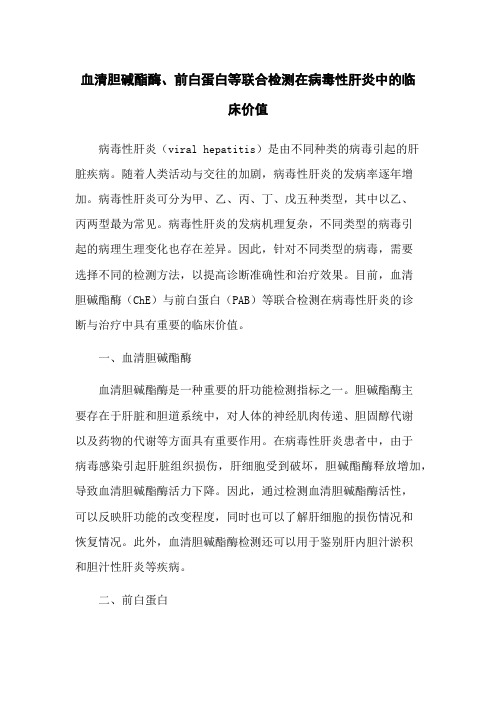 血清胆碱酯酶、前白蛋白等联合检测在病毒性肝炎中的临床价值

病毒性肝炎（viral hepatitis）是由不同种类的病毒引起的肝脏疾病。随着人类活动与交往的加剧，病毒性肝炎的发病率逐年增加。病毒性肝炎可分为甲、乙、丙、丁、戊五种类型，其中以乙、丙两型最为常见。病毒性肝炎的发病机理复杂，不同类型的病毒引起的病理生理变化也存在差异。因此，针对不同类型的病毒，需要选择不同的检测方法，以提高诊断准确性和治疗效果。目前，血清胆碱酯酶（ChE）与前白蛋白（PAB）等联合检测在病毒性肝炎的诊断与治疗中具有重要的临床价值。

一、血清胆碱酯酶

血清胆碱酯酶是一种重要的肝功能检测指标之一。胆碱酯酶主要存在于肝脏和胆道系统中，对人体的神经肌肉传递、胆固醇代谢以及药物的代谢等方面具有重要作用。在病毒性肝炎患者中，由于病毒感染引起肝脏组织损伤，肝细胞受到破坏，胆碱酯酶释放增加，导致血清胆碱酯酶活力下降。因此，通过检测血清胆碱酯酶活性，可以反映肝功能的改变程度，同时也可以了解肝细胞的损伤情况和恢复情况。此外，血清胆碱酯酶检测还可以用于鉴别肝内胆汁淤积和胆汁性肝炎等疾病。

二、前白蛋白